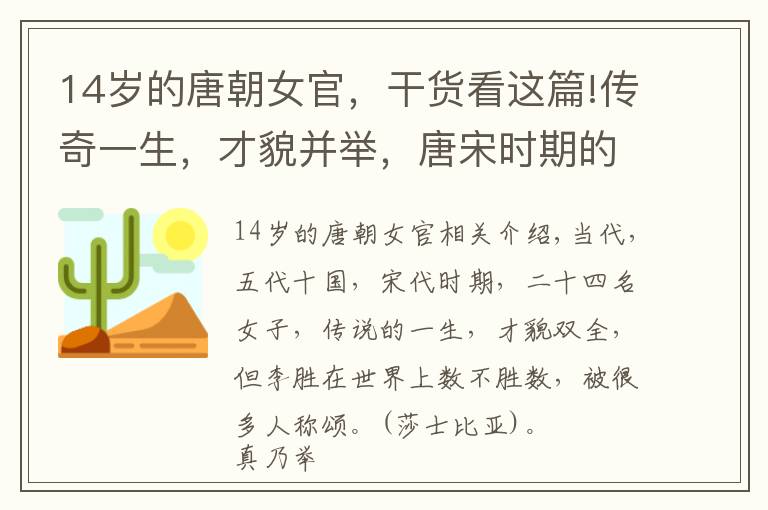 14岁的唐朝女官，干货看这篇!传奇一生，才貌并举，唐宋时期的

14岁的唐朝女官相关介绍，当代，五代十国，宋代时期，二十四名女子，传说的一生，才貌双全，但李胜在世界上数不胜数，被很多人称颂。（莎士比亚）。
真乃举